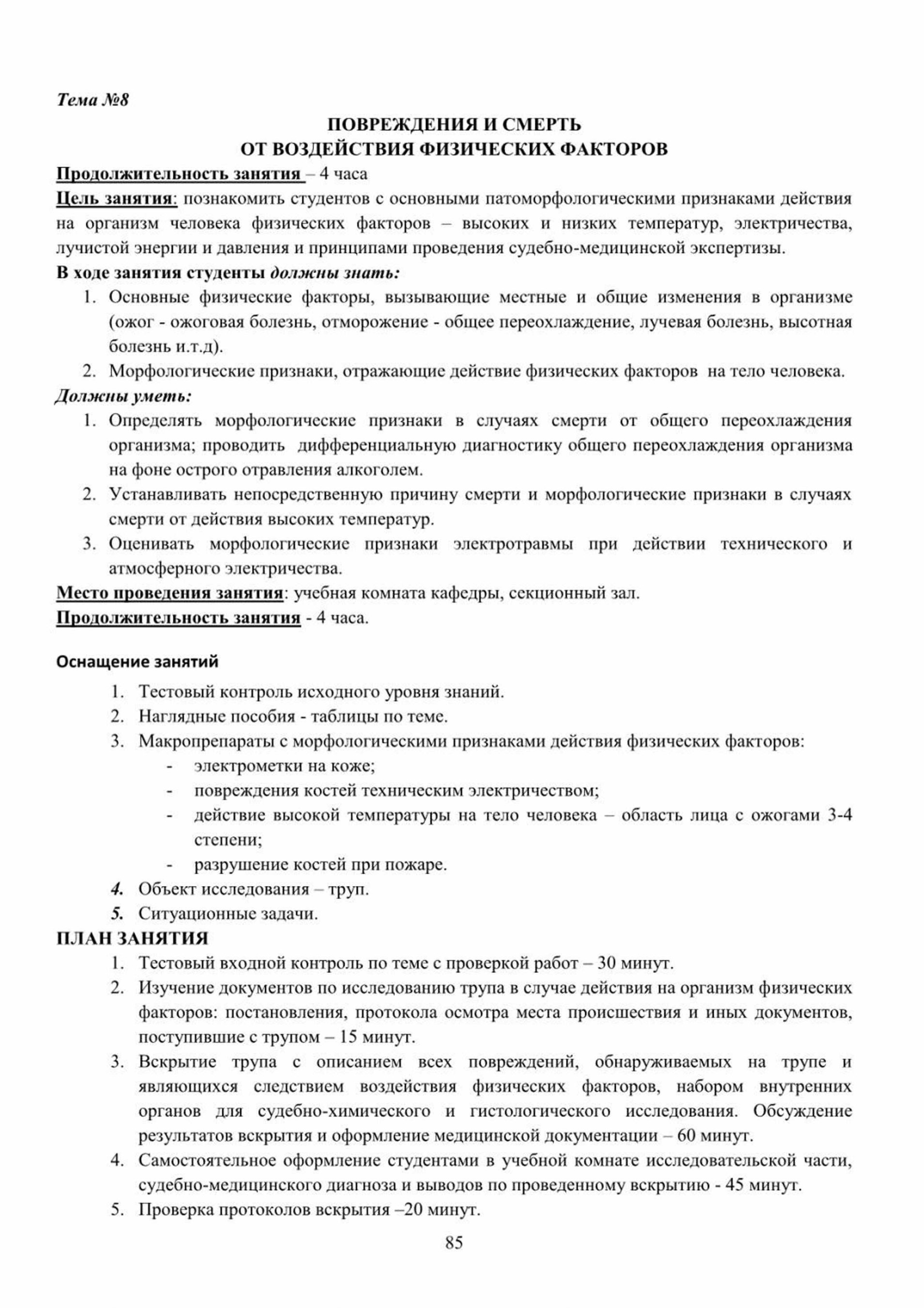 Тема №8

ПОВРЕЖДЕНИЯ И СМЕРТЬ
ОТ ВОЗДЕЙСТВИЯ ФИЗИЧЕСКИХ ФАКТОРОВ

Продолжительность занятия – 4 часа

Цель занятия: познакомить студентов с основными патоморфологическими признаками действия на организм человека физических факторов – высоких и низких температур, электричества, лучистой энергии и давления и принципами проведения судебно-медицинской экспертизы.

В ходе занятия студенты должны знать:
1. Основные физические факторы, вызывающие местные и общие изменения в организме (ожог - ожоговая болезнь, отморожение - общее переохлаждение, лучевая болезнь, высотная болезнь и.т.д).
2. Морфологические признаки, отражающие действие физических факторов на тело человека.

Должны уметь:
1. Определять морфологические признаки в случаях смерти от общего переохлаждения организма; проводить дифференциальную диагностику общего переохлаждения организма на фоне острого отравления алкоголем.
2. Устанавливать непосредственную причину смерти и морфологические признаки в случаях смерти от действия высоких температур.
3. Оценивать морфологические признаки электротравмы при действии технического и атмосферного электричества.

Место проведения занятия: учебная комната кафедры, секционный зал.
Продолжительность занятия - 4 часа.

Оснащение занятий
1. Тестовый контроль исходного уровня знаний.
2. Наглядные пособия - таблицы по теме.
3. Макропрепараты с морфологическими признаками действия физических факторов:
- электрометки на коже;
- повреждения костей техническим электричеством;
- действие высокой температуры на тело человека – область лица с ожогами 3-4 степени;
- разрушение костей при пожаре.
4. Объект исследования – труп.
5. Ситуационные задачи.

ПЛАН ЗАНЯТИЯ
1. Тестовый входной контроль по теме с проверкой работ – 30 минут.
2. Изучение документов по исследованию трупа в случае действия на организм физических факторов: постановления, протокола осмотра места происшествия и иных документов, поступившие с трупом – 15 минут.
3. Вскрытие трупа с описанием всех повреждений, обнаруживаемых на трупе и являющихся следствием воздействия физических факторов, набором внутренних органов для судебно-химического и гистологического исследования. Обсуждение результатов вскрытия и оформление медицинской документации – 60 минут.
4. Самостоятельное оформление студентами в учебной комнате исследовательской части, судебно-медицинского диагноза и выводов по проведенному вскрытию - 45 минут.
5. Проверка протоколов вскрытия –20 минут.

85